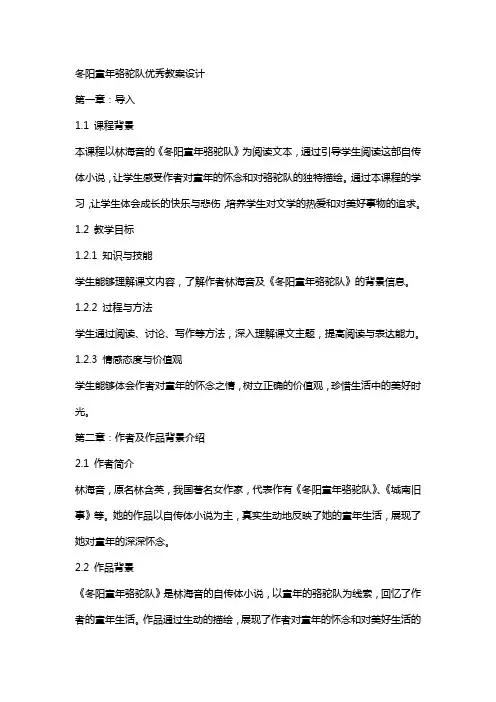 冬阳童年骆驼队优秀教案设计

第一章：导入

1.1 课程背景

本课程以林海音的《冬阳童年骆驼队》为阅读文本，通过引导学生阅读这部自传体小说，让学生感受作者对童年的怀念和对骆驼队的独特描绘。通过本课程的学习，让学生体会成长的快乐与悲伤，培养学生对文学的热爱和对美好事物的追求。

1.2 教学目标

1.2.1 知识与技能

学生能够理解课文内容，了解作者林海音及《冬阳童年骆驼队》的背景信息。

1.2.2 过程与方法

学生通过阅读、讨论、写作等方法，深入理解课文主题，提高阅读与表达能力。

1.2.3 情感态度与价值观

学生能够体会作者对童年的怀念之情，树立正确的价值观，珍惜生活中的美好时光。

第二章：作者及作品背景介绍

2.1 作者简介

林海音，原名林含英，我国著名女作家，代表作有《冬阳童年骆驼队》、《城南旧事》等。她的作品以自传体小说为主，真实生动地反映了她的童年生活，展现了她对童年的深深怀念。

2.2 作品背景

《冬阳童年骆驼队》是林海音的自传体小说，以童年的骆驼队为线索，回忆了作者的童年生活。作品通过生动的描绘，展现了作者对童年的怀念和对美好生活的